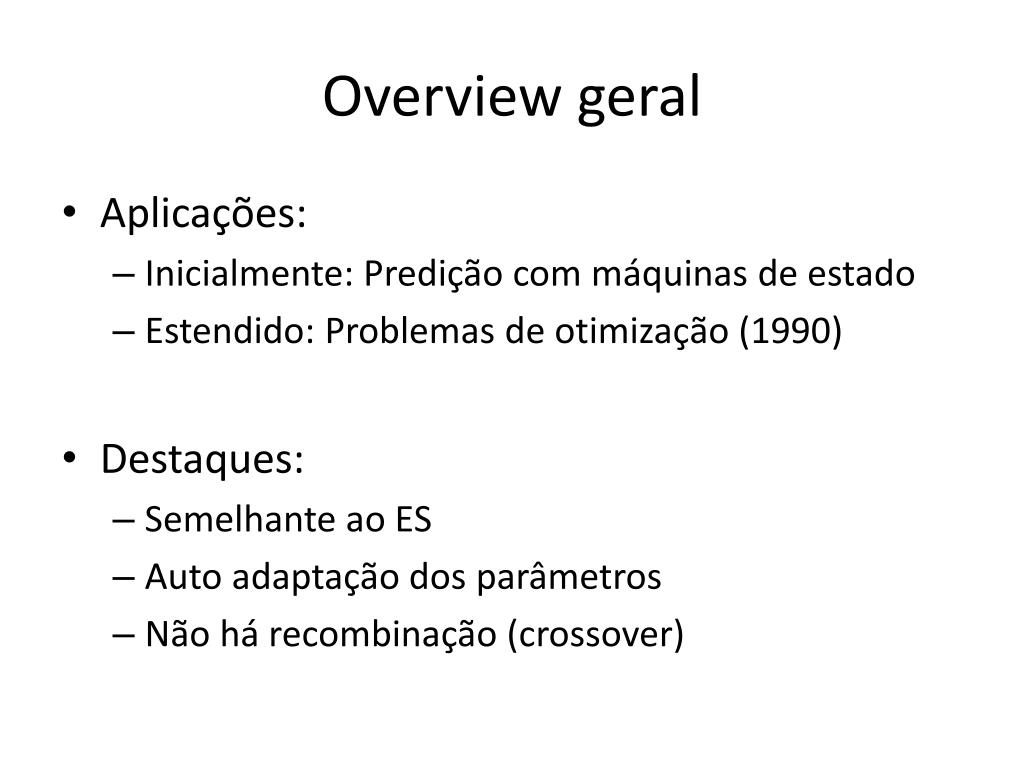 Overview geral

• Aplicações:
– Inicialmente: Predição com máquinas de estado
– Estendido: Problemas de otimização (1990)

• Destaques:
– Semelhante ao ES
– Auto adaptação dos parâmetros
– Não há recombinação (crossover)